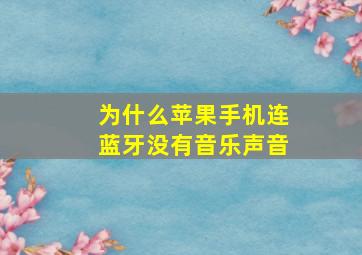 为什么苹果手机连蓝牙没有音乐声音